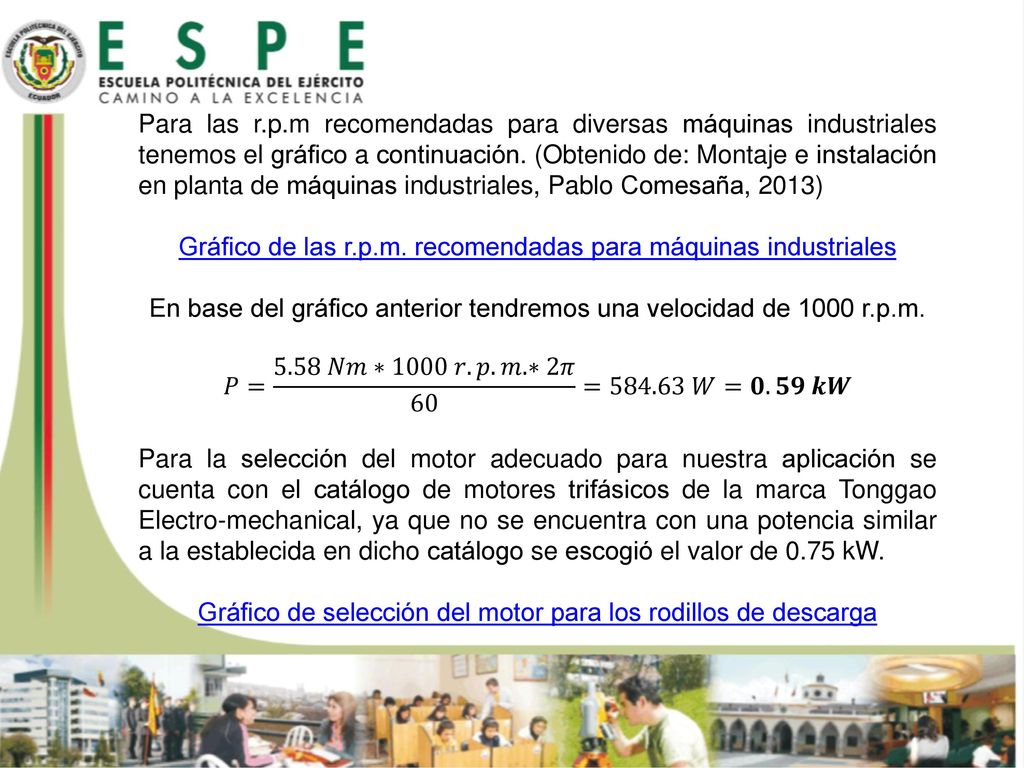 ESCUELA POLITÉCNICA DEL EJÉRCITO
ECUADOR

ESPE
ESCUELA POLITÉCNICA DEL EJÉRCITO
CAMINO A LA EXCELENCIA

Para las r.p.m recomendadas para diversas máquinas industriales tenemos el gráfico a continuación. (Obtenido de: Montaje e instalación en planta de máquinas industriales, Pablo Comesaña, 2013)

Gráfico de las r.p.m. recomendadas para máquinas industriales

En base del gráfico anterior tendremos una velocidad de 1000 r.p.m.

$P = \frac{5.58\ Nm * 1000\ r.p.m. * 2\pi}{60} = 584.63\ W = \mathbf{0.59\ kW}$

Para la selección del motor adecuado para nuestra aplicación se cuenta con el catálogo de motores trifásicos de la marca Tonggao Electro-mechanical, ya que no se encuentra con una potencia similar a la establecida en dicho catálogo se escogió el valor de 0.75 kW.

Gráfico de selección del motor para los rodillos de descarga